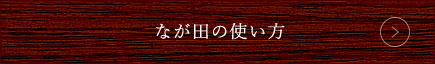 なが田の使い方